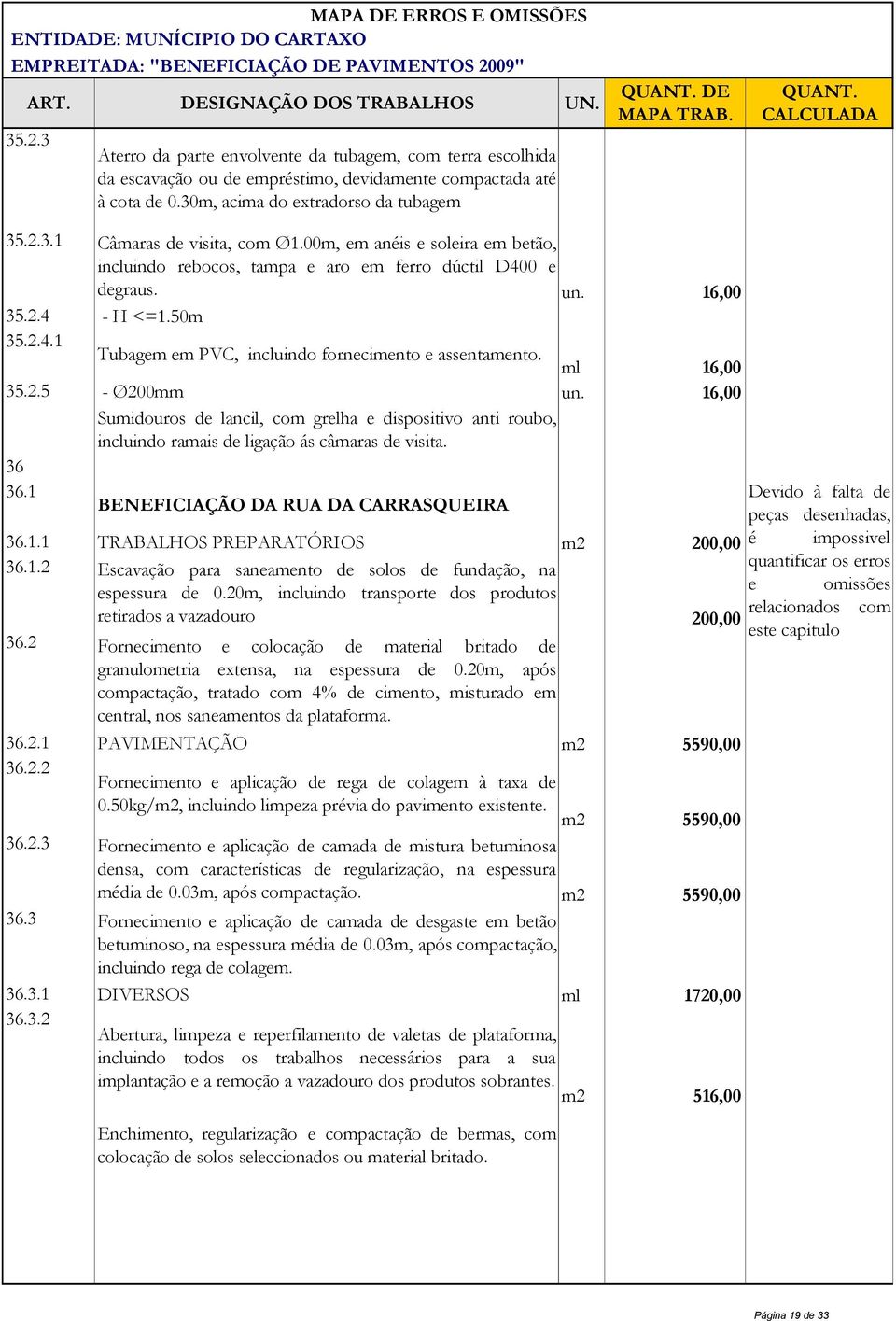 MAPA DE ERROS E OMISSÕES
ENTIDADE: MUNÍCIPIO DO CARTAXO
EMPREITADA: "BENEFICIAÇÃO DE PAVIMENTOS 2009"

| ART. | DESIGNAÇÃO DOS TRABALHOS | UN. | QUANT. DE MAPA TRAB. | QUANT. CALCULADA |
|---|---|---|---|---|
| 35.2.3 | Aterro da parte envolvente da tubagem, com terra escolhida da escavação ou de empréstimo, devidamente compactada até à cota de 0.30m, acima do extradorso da tubagem | | | |
| 35.2.3.1 | Câmaras de visita, com ∅1.00m, em anéis e soleira em betão, incluindo rebocos, tampa e aro em ferro dúctil D400 e degraus. | un. | 16,00 | |
| 35.2.4 | - H <=1.50m | | | |
| 35.2.4.1 | Tubagem em PVC, incluindo fornecimento e assentamento. | ml | 16,00 | |
| 35.2.5 | - ∅200mm | un. | 16,00 | |
| | Sumidouros de lancil, com grelha e dispositivo anti roubo, incluindo ramais de ligação ás câmaras de visita. | | | |
| 36 | | | | |
| 36.1 | BENEFICIAÇÃO DA RUA DA CARRASQUEIRA | | | Devido à falta de peças desenhadas, é impossivel quantificar os erros e omissões relacionados com este capitulo |
| 36.1.1 | TRABALHOS PREPARATÓRIOS | m2 | 200,00 | |
| 36.1.2 | Escavação para saneamento de solos de fundação, na espessura de 0.20m, incluindo transporte dos produtos retirados a vazadouro | | 200,00 | |
| 36.2 | Fornecimento e colocação de material britado de granulometria extensa, na espessura de 0.20m, após compactação, tratado com 4% de cimento, misturado em central, nos saneamentos da plataforma. | | | |
| 36.2.1 | PAVIMENTAÇÃO | m2 | 5590,00 | |
| 36.2.2 | Fornecimento e aplicação de rega de colagem à taxa de 0.50kg/m2, incluindo limpeza prévia do pavimento existente. | m2 | 5590,00 | |
| 36.2.3 | Fornecimento e aplicação de camada de mistura betuminosa densa, com características de regularização, na espessura média de 0.03m, após compactação. | m2 | 5590,00 | |
| 36.3 | Fornecimento e aplicação de camada de desgaste em betão betuminoso, na espessura média de 0.03m, após compactação, incluindo rega de colagem. | | | |
| 36.3.1 | DIVERSOS | ml | 1720,00 | |
| 36.3.2 | Abertura, limpeza e reperfilamento de valetas de plataforma, incluindo todos os trabalhos necessários para a sua implantação e a remoção a vazadouro dos produtos sobrantes. | m2 | 516,00 | |
| | Enchimento, regularização e compactação de bermas, com colocação de solos seleccionados ou material britado. | | | |

Página 19 de 33